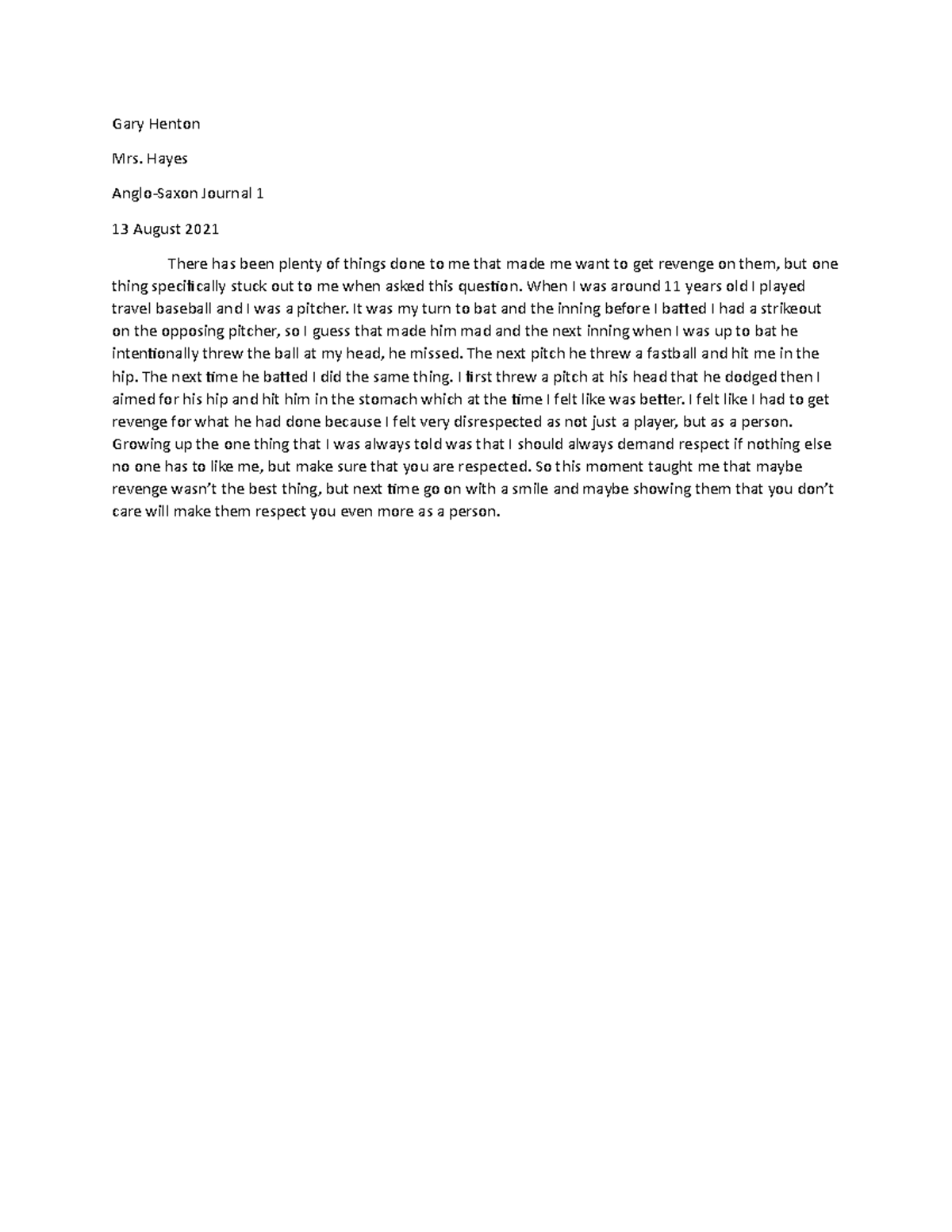 Gary Henton

Mrs. Hayes

Anglo-Saxon Journal 1

13 August 2021

There has been plenty of things done to me that made me want to get revenge on them, but one thing specifically stuck out to me when asked this question. When I was around 11 years old I played travel baseball and I was a pitcher. It was my turn to bat and the inning before I batted I had a strikeout on the opposing pitcher, so I guess that made him mad and the next inning when I was up to bat he intentionally threw the ball at my head, he missed. The next pitch he threw a fastball and hit me in the hip. The next time he batted I did the same thing. I first threw a pitch at his head that he dodged then I aimed for his hip and hit him in the stomach which at the time I felt like was better. I felt like I had to get revenge for what he had done because I felt very disrespected as not just a player, but as a person. Growing up the one thing that I was always told was that I should always demand respect if nothing else no one has to like me, but make sure that you are respected. So this moment taught me that maybe revenge wasn't the best thing, but next time go on with a smile and maybe showing them that you don't care will make them respect you even more as a person.